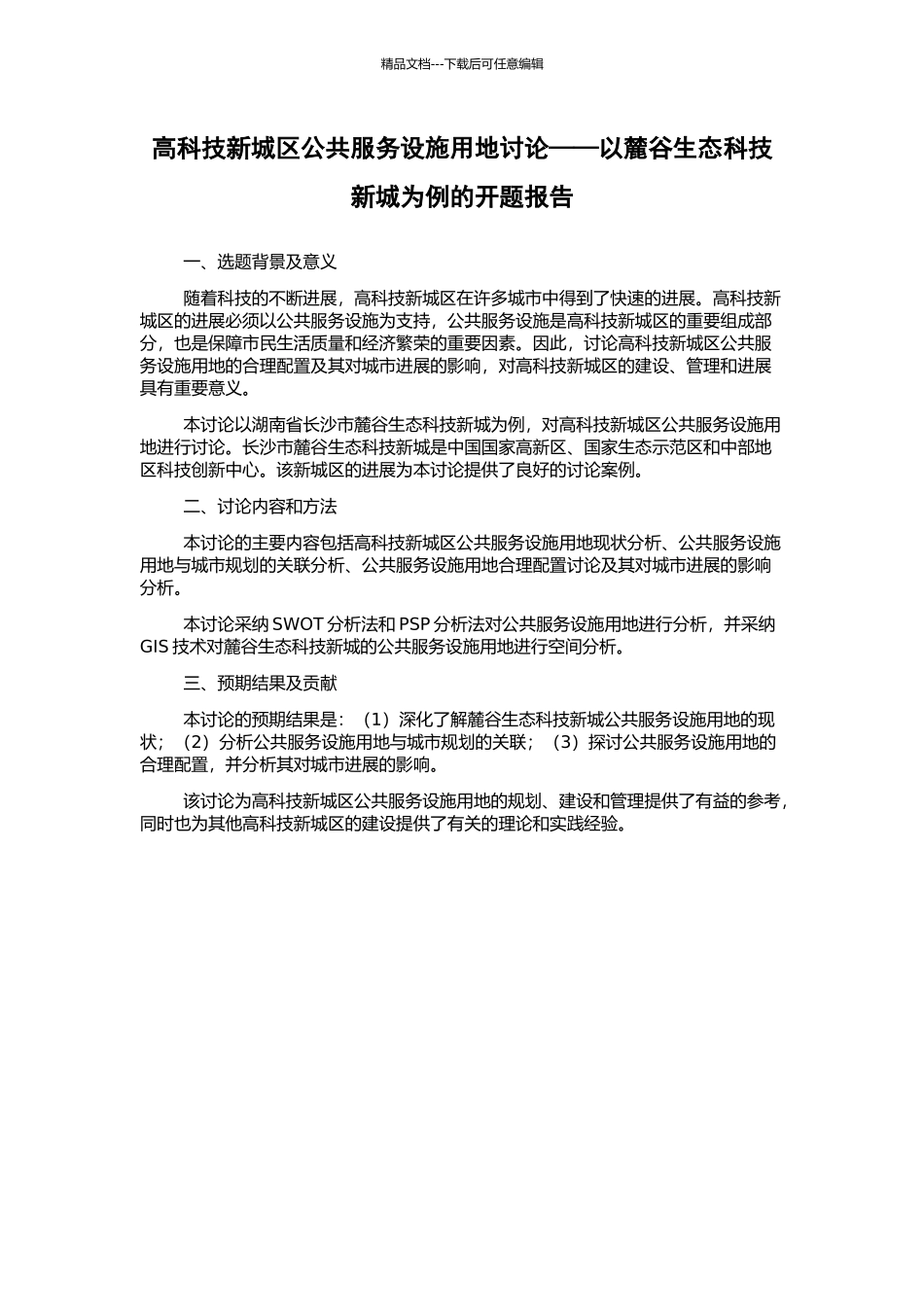 精品文档---下载后可任意编辑

高科技新城区公共服务设施用地讨论——以麓谷生态科技新城为例的开题报告

一、选题背景及意义

随着科技的不断进展，高科技新城区在许多城市中得到了快速的进展。高科技新城区的进展必须以公共服务设施为支持，公共服务设施是高科技新城区的重要组成部分，也是保障市民生活质量和经济繁荣的重要因素。因此，讨论高科技新城区公共服务设施用地的合理配置及其对城市进展的影响，对高科技新城区的建设、管理和进展具有重要意义。

本讨论以湖南省长沙市麓谷生态科技新城为例，对高科技新城区公共服务设施用地进行讨论。长沙市麓谷生态科技新城是中国国家高新区、国家生态示范区和中部地区科技创新中心。该新城区的进展为本讨论提供了良好的讨论案例。

二、讨论内容和方法

本讨论的主要内容包括高科技新城区公共服务设施用地现状分析、公共服务设施用地与城市规划的关联分析、公共服务设施用地合理配置讨论及其对城市进展的影响分析。

本讨论采纳 SWOT 分析法和 PSP 分析法对公共服务设施用地进行分析，并采纳 GIS 技术对麓谷生态科技新城的公共服务设施用地进行空间分析。

三、预期结果及贡献

本讨论的预期结果是：（1）深化了解麓谷生态科技新城公共服务设施用地的现状；（2）分析公共服务设施用地与城市规划的关联；（3）探讨公共服务设施用地的合理配置，并分析其对城市进展的影响。

该讨论为高科技新城区公共服务设施用地的规划、建设和管理提供了有益的参考，同时也为其他高科技新城区的建设提供了有关的理论和实践经验。